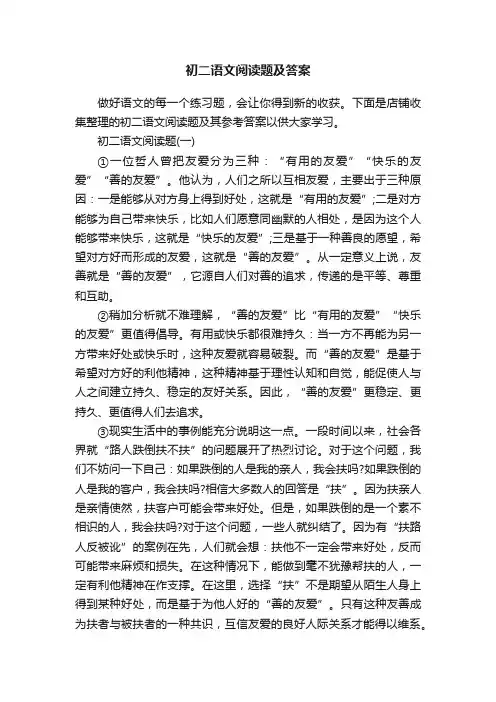 初二语文阅读题及答案

做好语文的每一个练习题，会让你得到新的收获。下面是店铺收集整理的初二语文阅读题及其参考答案以供大家学习。

初二语文阅读题(一)

①一位哲人曾把友爱分为三种：“有用的友爱”“快乐的友爱”“善的友爱”。他认为，人们之所以互相友爱，主要出于三种原因：一是能够从对方身上得到好处，这就是“有用的友爱”;二是对方能够为自己带来快乐，比如人们愿意同幽默的人相处，是因为这个人能够带来快乐，这就是“快乐的友爱”;三是基于一种善良的愿望，希望对方好而形成的友爱，这就是“善的友爱”。从一定意义上说，友善就是“善的友爱”，它源自人们对善的追求，传递的是平等、尊重和互助。

②稍加分析就不难理解，“善的友爱”比“有用的友爱”“快乐的友爱”更值得倡导。有用或快乐都很难持久：当一方不再能为另一方带来好处或快乐时，这种友爱就容易破裂。而“善的友爱”是基于希望对方好的利他精神，这种精神基于理性认知和自觉，能促使人与人之间建立持久、稳定的友好关系。因此，“善的友爱”更稳定、更持久、更值得人们去追求。

③现实生活中的事例能充分说明这一点。一段时间以来，社会各界就“路人跌倒扶不扶”的问题展开了热烈讨论。对于这个问题，我们不妨问一下自己：如果跌倒的人是我的亲人，我会扶吗?如果跌倒的人是我的客户，我会扶吗?相信大多数人的回答是“扶”。因为扶亲人是亲情使然，扶客户可能会带来好处。但是，如果跌倒的是一个素不相识的人，我会扶吗?对于这个问题，一些人就纠结了。因为有“扶路人反被讹”的案例在先，人们就会想：扶他不一定会带来好处，反而可能带来麻烦和损失。在这种情况下，能做到毫不犹豫帮扶的人，一定有利他精神在作支撑。在这里，选择“扶”不是期望从陌生人身上得到某种好处，而是基于为他人好的“善的友爱”。只有这种友善成为扶者与被扶者的一种共识，互信友爱的良好人际关系才能得以维系。